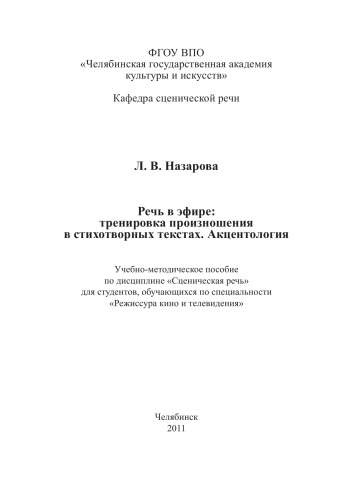 ФГОУ ВПО
«Челябинская государственная академия культуры и искусств»

Кафедра сценической речи

Л. В. Назарова

Речь в эфире: тренировка произношения в стихотворных текстах. Акцентология

Учебно-методическое пособие по дисциплине «Сценическая речь» для студентов, обучающихся по специальности «Режиссура кино и телевидения»

Челябинск
2011